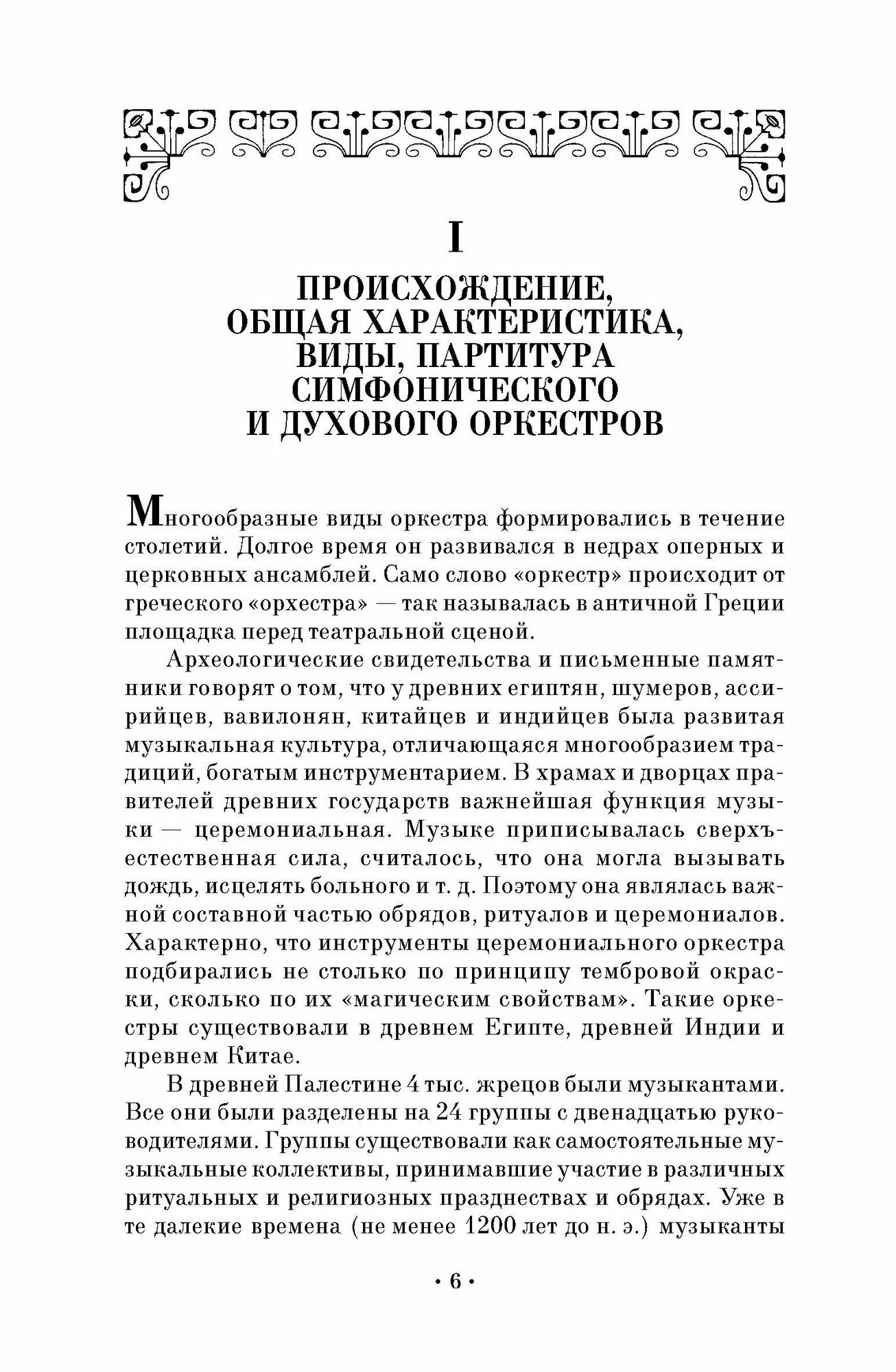 I

ПРОИСХОЖДЕНИЕ, ОБЩАЯ ХАРАКТЕРИСТИКА, ВИДЫ, ПАРТИТУРА СИМФОНИЧЕСКОГО И ДУХОВОГО ОРКЕСТРОВ

Многообразные виды оркестра формировались в течение столетий. Долгое время он развивался в недрах оперных и церковных ансамблей. Само слово «оркестр» происходит от греческого «орхестра» — так называлась в античной Греции площадка перед театральной сценой.

Археологические свидетельства и письменные памятники говорят о том, что у древних египтян, шумеров, ассирийцев, вавилонян, китайцев и индийцев была развитая музыкальная культура, отличающаяся многообразием традиций, богатым инструментарием. В храмах и дворцах правителей древних государств важнейшая функция музыки — церемониальная. Музыке приписывалась сверхъестественная сила, считалось, что она могла вызывать дождь, исцелять больного и т. д. Поэтому она являлась важной составной частью обрядов, ритуалов и церемониалов. Характерно, что инструменты церемониального оркестра подбирались не столько по принципу тембровой окраски, сколько по их «магическим свойствам». Такие оркестры существовали в древнем Египте, древней Индии и древнем Китае.

В древней Палестине 4 тыс. жрецов были музыкантами. Все они были разделены на 24 группы с двенадцатью руководителями. Группы существовали как самостоятельные музыкальные коллективы, принимавшие участие в различных ритуальных и религиозных празднествах и обрядах. Уже в те далекие времена (не менее 1200 лет до н. э.) музыканты

• 6 •